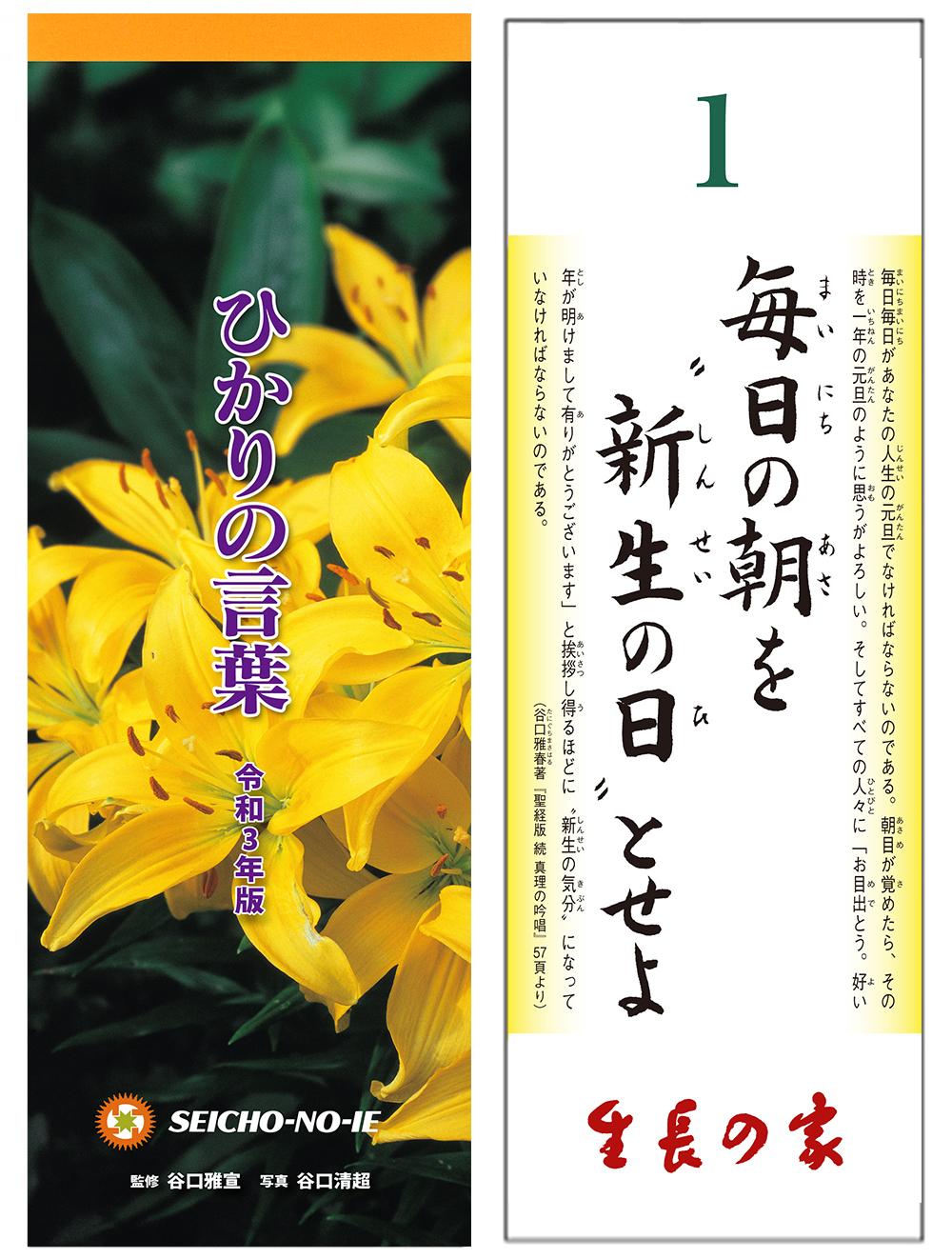 ひかりの言葉

令和3年版

SEICHO-NO-IE

監修 谷口雅宣　写真 谷口清超

1

毎日の朝を〝新生の日〟とせよ

毎日毎日があなたの人生の元旦でなければならないのである。朝目が覚めたら、その時を一年の元旦のように思うがよろしい。そしてすべての人々に「お目出とう。好い年が明けまして有りがとうございます」と挨拶し得るほどに〝新生の気分〟になっていなければならないのである。

（谷口雅春著『聖経版 続 真理の吟唱』57頁より）

生長の家